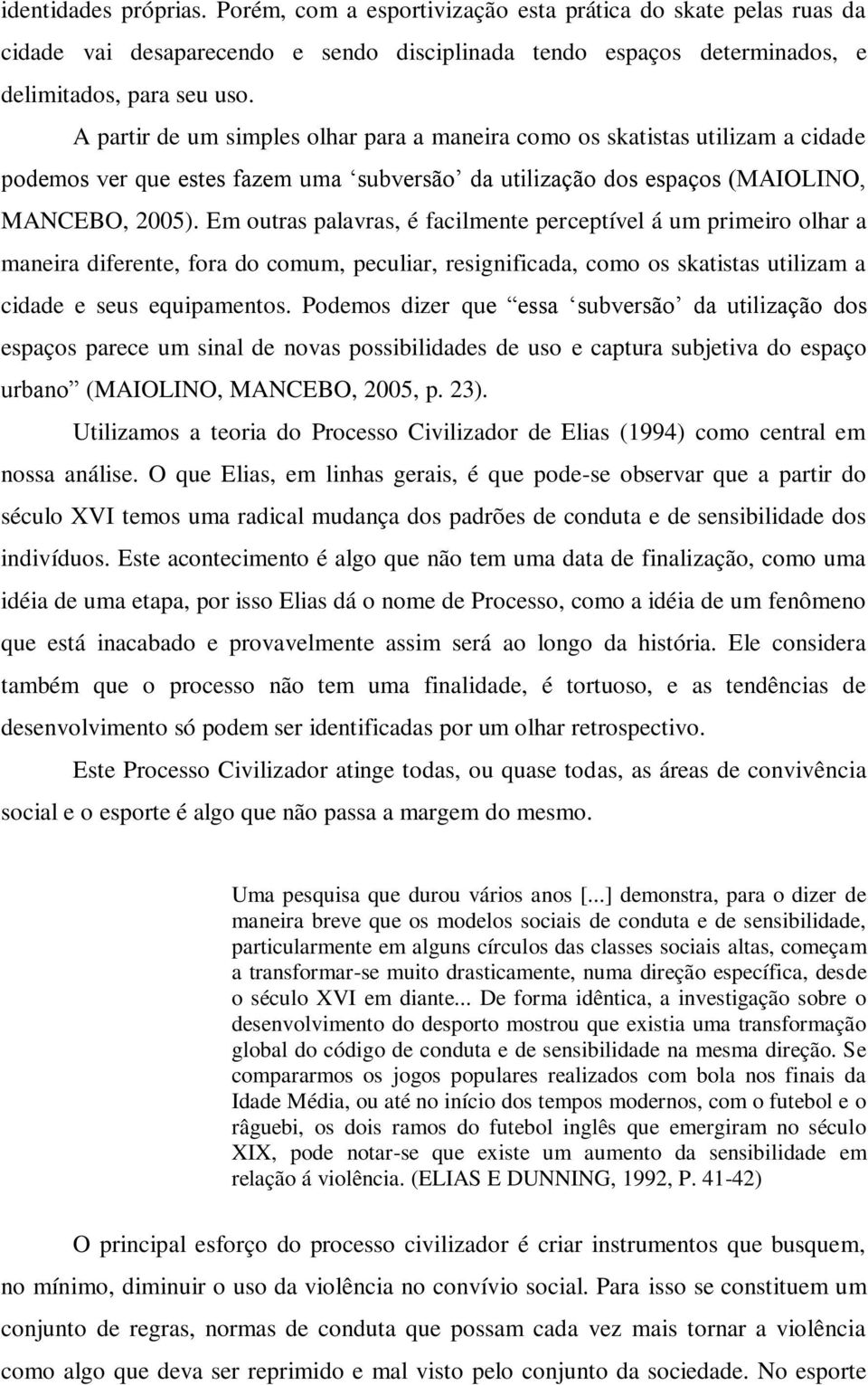 identidades próprias. Porém, com a esportivização esta prática do skate pelas ruas da cidade vai desaparecendo e sendo disciplinada tendo espaços determinados, e delimitados, para seu uso.

A partir de um simples olhar para a maneira como os skatistas utilizam a cidade podemos ver que estes fazem uma ‘subversão’ da utilização dos espaços (MAIOLINO, MANCEBO, 2005). Em outras palavras, é facilmente perceptível á um primeiro olhar a maneira diferente, fora do comum, peculiar, resignificada, como os skatistas utilizam a cidade e seus equipamentos. Podemos dizer que “essa ‘subversão’ da utilização dos espaços parece um sinal de novas possibilidades de uso e captura subjetiva do espaço urbano” (MAIOLINO, MANCEBO, 2005, p. 23).

Utilizamos a teoria do Processo Civilizador de Elias (1994) como central em nossa análise. O que Elias, em linhas gerais, é que pode-se observar que a partir do século XVI temos uma radical mudança dos padrões de conduta e de sensibilidade dos indivíduos. Este acontecimento é algo que não tem uma data de finalização, como uma idéia de uma etapa, por isso Elias dá o nome de Processo, como a idéia de um fenômeno que está inacabado e provavelmente assim será ao longo da história. Ele considera também que o processo não tem uma finalidade, é tortuoso, e as tendências de desenvolvimento só podem ser identificadas por um olhar retrospectivo.

Este Processo Civilizador atinge todas, ou quase todas, as áreas de convivência social e o esporte é algo que não passa a margem do mesmo.

Uma pesquisa que durou vários anos [...] demonstra, para o dizer de maneira breve que os modelos sociais de conduta e de sensibilidade, particularmente em alguns círculos das classes sociais altas, começam a transformar-se muito drasticamente, numa direção específica, desde o século XVI em diante... De forma idêntica, a investigação sobre o desenvolvimento do desporto mostrou que existia uma transformação global do código de conduta e de sensibilidade na mesma direção. Se compararmos os jogos populares realizados com bola nos finais da Idade Média, ou até no início dos tempos modernos, com o futebol e o râguebi, os dois ramos do futebol inglês que emergiram no século XIX, pode notar-se que existe um aumento da sensibilidade em relação á violência. (ELIAS E DUNNING, 1992, P. 41-42)

O principal esforço do processo civilizador é criar instrumentos que busquem, no mínimo, diminuir o uso da violência no convívio social. Para isso se constituem um conjunto de regras, normas de conduta que possam cada vez mais tornar a violência como algo que deva ser reprimido e mal visto pelo conjunto da sociedade. No esporte